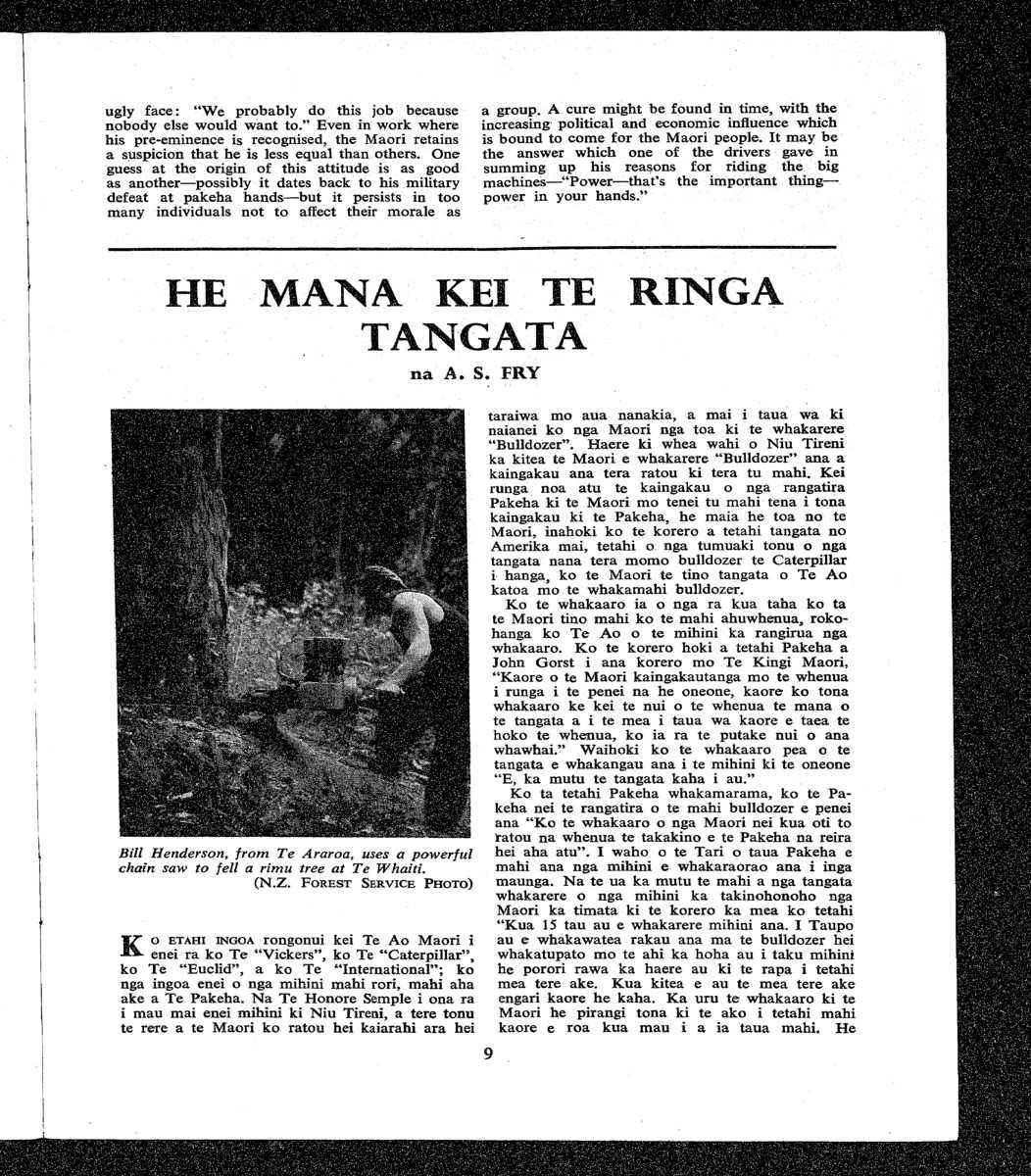 ugly face: "We probably do this job because nobody else would want to." Even in work where his pre-eminence is recognised, the Maori retains a suspicion that he is less equal than others. One guess at the origin of this attitude is as good as another—possibly it dates back to his military defeat at pakeha hands—but it persists in too many individuals not to affect their morale as

a group. A cure might be found in time, with the increasing political and economic influence which is bound to come for the Maori people. It may be the answer which one of the drivers gave in summing up his reasons for riding the big machines—"Power—that's the important thing—power in your hands."

HE MANA KEI TE RINGA TANGATA

na A. S. FRY

Bill Henderson, from Te Araroa, uses a powerful chain saw to fell a rimu tree at Te Whaiti.
(N.Z. FOREST SERVICE PHOTO)

KO ETAHI INGOA rongonui kei Te Ao Maori i enei ra ko Te "Vickers", ko Te "Caterpillar", ko Te "Euclid", a ko Te "International"; ko nga ingoa enei o nga mihini mahi rori, mahi aha ake a Te Pakeha. Na Te Honore Semple i ona ra i mau mai enei mihini ki Niu Tireni, a tere tonu te rere a te Maori ko ratou hei kaiarahi ara hei

taraiwa mo aua nanakia, a mai i taua wa ki naianei ko nga Maori nga toa ki te whakarere "Bulldozer". Haere ki whea wahi o Niu Tireni ka kitea te Maori e whakarere "Bulldozer" ana a kaingakau ana tera ratou ki tera tu mahi. Kei runga noa atu te kaingakau o nga rangatira Pakeha ki te Maori mo tenei tu mahi tena i tona kaingakau ki te Pakeha, he maia he toa no te Maori, inahoki ko te korero a tetahi tangata no Amerika mai, tetahi o nga tumuaki tonu o nga tangata nana tera momo bulldozer te Caterpillar i hanga, ko te Maori te tino tangata o Te Ao katoa mo te whakamahi bulldozer.

Ko te whakaaro ia o nga ra kua taha ko ta te Maori tino mahi ko te mahi ahuwhenua, rokohanga ko Te Ao o te mihini ka rangirua nga whakaaro. Ko te korero hoki a tetahi Pakeha a John Gorst i ana korero mo Te Kingi Maori, "Kaore o te Maori kaingakautanga mo te whenua i runga i te penei na he oneone, kaore ko tona whakaaro ke kei te nui o te whenua te mana o te tangata a i te mea i taua wa kaore e taea te hoko te whenua, ko ia ra te putake nui o ana whawhai." Waihoki ko te whakaaro pea o te tangata e whakangau ana i te mihini ki te oneone "E, ka mutu te tangata kaha i au."

Ko ta tetahi Pakeha whakamarama, ko te Pakeha nei te rangatira o te mahi bulldozer e penei ana "Ko te whakaaro o nga Maori nei kua oti to ratou na whenua te takakino e te Pakeha na reira hei aha atu". I waho o te Tari o taua Pakeha e mahi ana nga mihini e whakaraorao ana i inga maunga. Na te ua ka mutu te mahi a nga tangata whakarere o nga mihini ka takinohonoho nga Maori ka timata ki te korero ka mea ko tetahi "Kua 15 tau au e whakarere mihini ana. I Taupo au e whakawatea rakau ana ma te bulldozer hei whakatupato mo te ahi ka hoha au i taku mihini he porori rawa ka haere au ki te rapa i tetahi mea tere ake. Kua kitea e au te mea tere ake engari kaore he kaha. Ka uru te whakaaro ki te Maori he pirangi tona ki te ako i tetahi mahi kaore e roa kua mau i a ia taua mahi. He

9